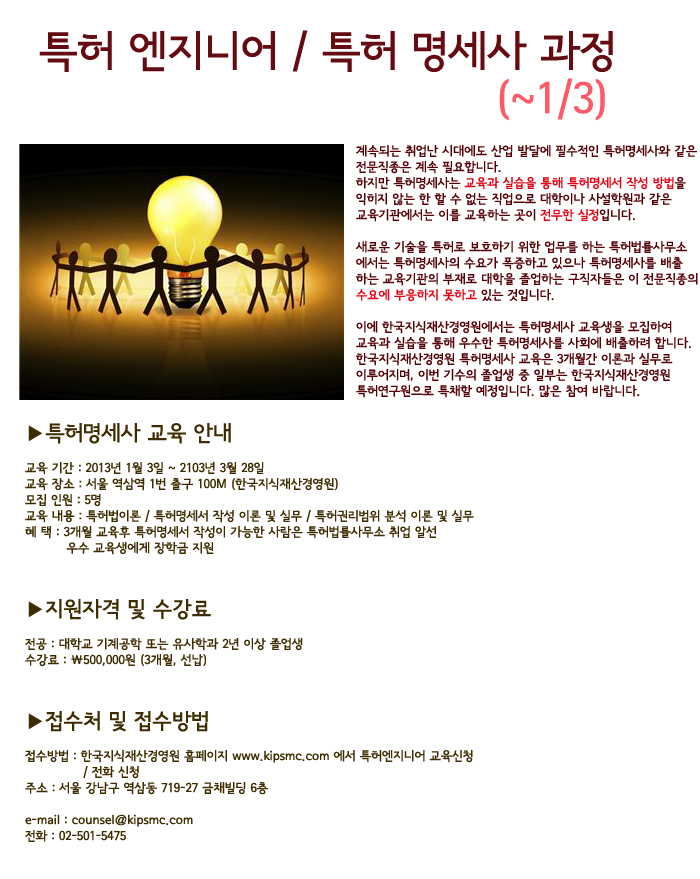 특허 엔지니어 / 특허 명세사 과정

(~1/3)

계속되는 취업난 시대에도 산업 발달에 필수적인 특허명세사와 같은 전문직종은 계속 필요합니다.
하지만 특허명세사는 교육과 실습을 통해 특허명세서 작성 방법을 익히지 않는 한 할 수 없는 직업으로 대학이나 사설학원과 같은 교육기관에서는 이를 교육하는 곳이 전무한 실정입니다.

새로운 기술을 특허로 보호하기 위한 업무를 하는 특허법률사무소에서는 특허명세사의 수요가 폭증하고 있으나 특허명세사를 배출하는 교육기관의 부재로 대학을 졸업하는 구직자들은 이 전문직종의 수요에 부응하지 못하고 있는 것입니다.

이에 한국지식재산경영원에서는 특허명세사 교육생을 모집하여 교육과 실습을 통해 우수한 특허명세사를 사회에 배출하려 합니다.
한국지식재산경영원 특허명세사 교육은 3개월간 이론과 실무로 이루어지며, 이번 기수의 졸업생 중 일부는 한국지식재산경영원 특허연구원으로 특채할 예정입니다. 많은 참여 바랍니다.

▶특허명세사 교육 안내

교육 기간 : 2013년 1월 3일 ~ 2103년 3월 28일
교육 장소 : 서울 역삼역 1번 출구 100M (한국지식재산경영원)
모집 인원 : 5명
교육 내용 : 특허법이론 / 특허명세서 작성 이론 및 실무 / 특허권리범위 분석 이론 및 실무
혜 택 : 3개월 교육후 특허명세서 작성이 가능한 사람은 특허법률사무소 취업 알선
우수 교육생에게 장학금 지원

▶지원자격 및 수강료

전공 : 대학교 기계공학 또는 유사학과 2년 이상 졸업생
수강료 : ₩500,000원 (3개월, 선납)

▶접수처 및 접수방법

접수방법 : 한국지식재산경영원 홈페이지 www.kipsmc.com 에서 특허엔지니어 교육신청
/ 전화 신청
주소 : 서울 강남구 역삼동 719-27 금채빌딩 6층

e-mail : counsel@kipsmc.com
전화 : 02-501-5475